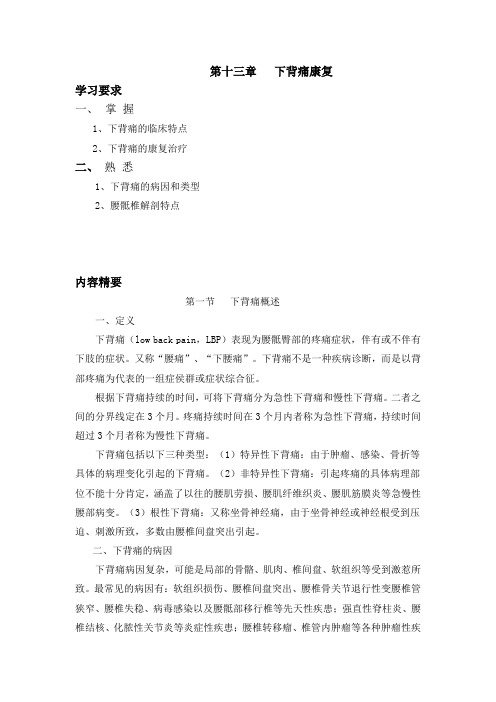 第十三章　下背痛康复

学习要求

一、　掌 握

1、下背痛的临床特点

2、下背痛的康复治疗

二、　熟 悉

1、下背痛的病因和类型

2、腰骶椎解剖特点

内容精要

第一节　下背痛概述

一、定义

下背痛（low back pain，LBP）表现为腰骶臀部的疼痛症状，伴有或不伴有下肢的症状。又称“腰痛”、“下腰痛”。下背痛不是一种疾病诊断，而是以背部疼痛为代表的一组症候群或症状综合征。

根据下背痛持续的时间，可将下背痛分为急性下背痛和慢性下背痛。二者之间的分界线定在3个月。疼痛持续时间在3个月内者称为急性下背痛，持续时间超过3个月者称为慢性下背痛。

下背痛包括以下三种类型：（1）特异性下背痛：由于肿瘤、感染、骨折等具体的病理变化引起的下背痛。（2）非特异性下背痛：引起疼痛的具体病理部位不能十分肯定，涵盖了以往的腰肌劳损、腰肌纤维织炎、腰肌筋膜炎等急慢性腰部病变。（3）根性下背痛：又称坐骨神经痛，由于坐骨神经或神经根受到压迫、刺激所致，多数由腰椎间盘突出引起。

二、下背痛的病因

下背痛病因复杂，可能是局部的骨骼、肌肉、椎间盘、软组织等受到激惹所致。最常见的病因有：软组织损伤、腰椎间盘突出、腰椎骨关节退行性变腰椎管狭窄、腰椎失稳、病毒感染以及腰骶部移行椎等先天性疾患；强直性脊柱炎、腰椎结核、化脓性关节炎等炎症性疾患；腰椎转移瘤、椎管内肿瘤等各种肿瘤性疾